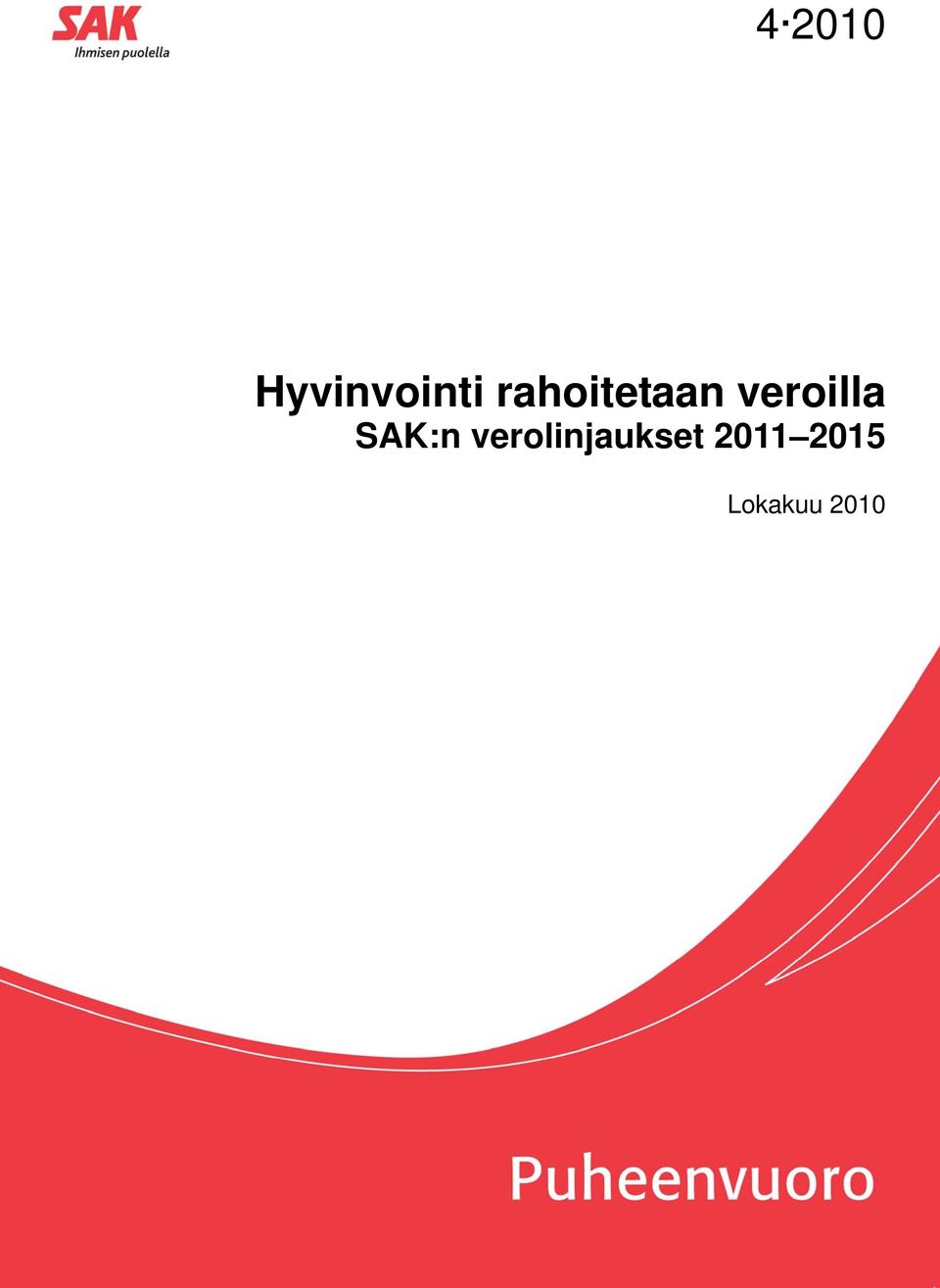 SAK
Ihmisen puolella

4·2010

Hyvinvointi rahoitetaan veroilla
SAK:n verolinjaukset 2011–2015

Lokakuu 2010

Puheenvuoro